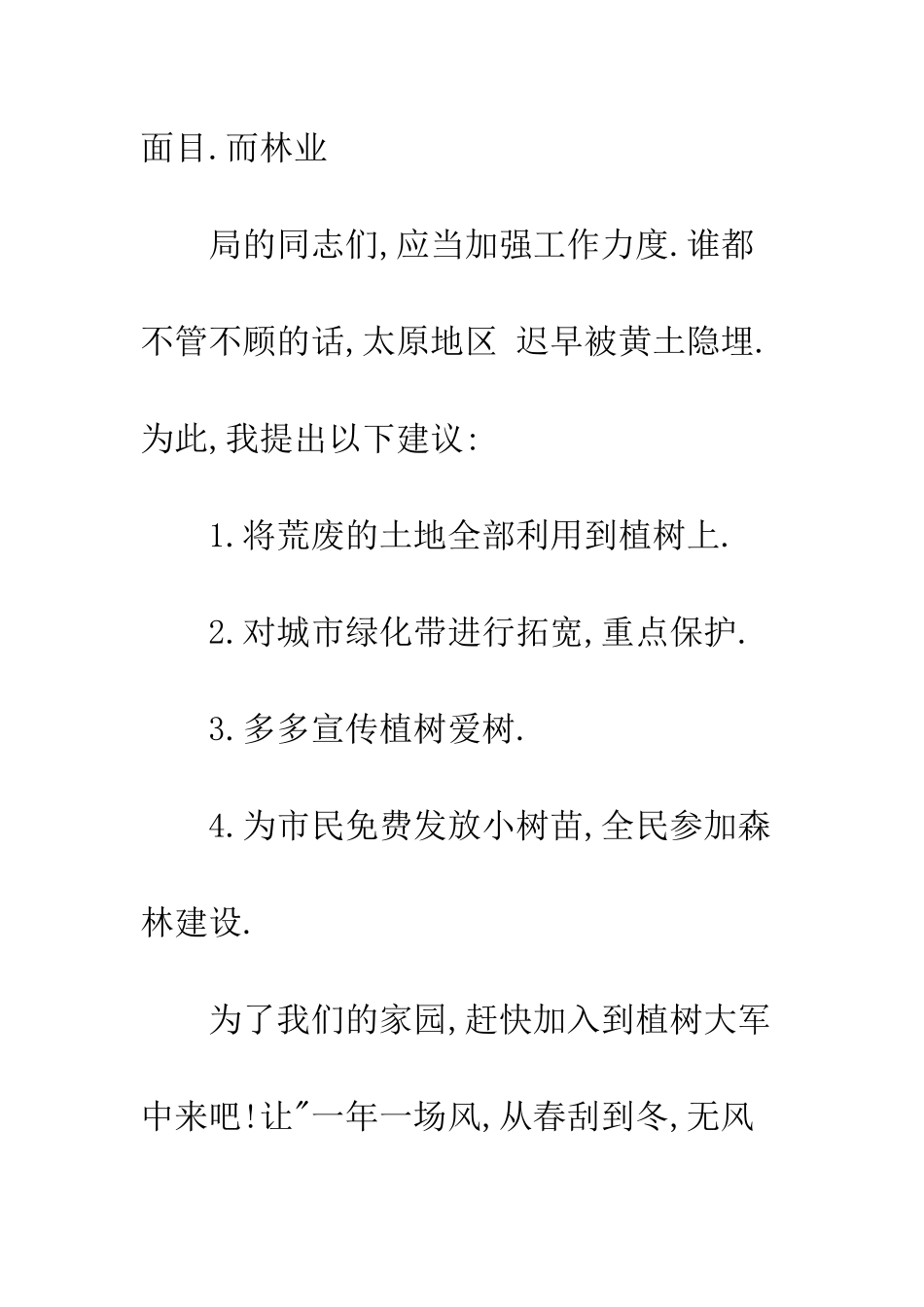 面目.而林业

局的同志们,应当加强工作力度.谁都不管不顾的话,太原地区 迟早被黄土隐埋.为此,我提出以下建议:

1.将荒废的土地全部利用到植树上.

2.对城市绿化带进行拓宽,重点保护.

3.多多宣传植树爱树.

4.为市民免费发放小树苗,全民参加森林建设.

为了我们的家园,赶快加入到植树大军中来吧!让"一年一场风,从春刮到冬,无风